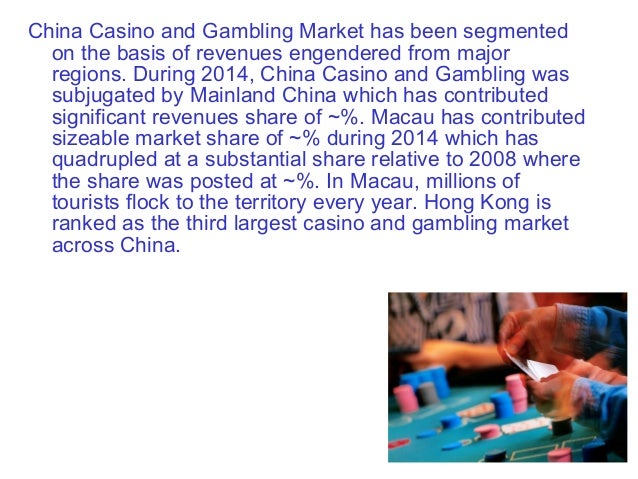 China Casino and Gambling Market has been segmented on the basis of revenues engendered from major regions. During 2014, China Casino and Gambling was subjugated by Mainland China which has contributed significant revenues share of ~%. Macau has contributed sizeable market share of ~% during 2014 which has quadrupled at a substantial share relative to 2008 where the share was posted at ~%. In Macau, millions of tourists flock to the territory every year. Hong Kong is ranked as the third largest casino and gambling market across China.